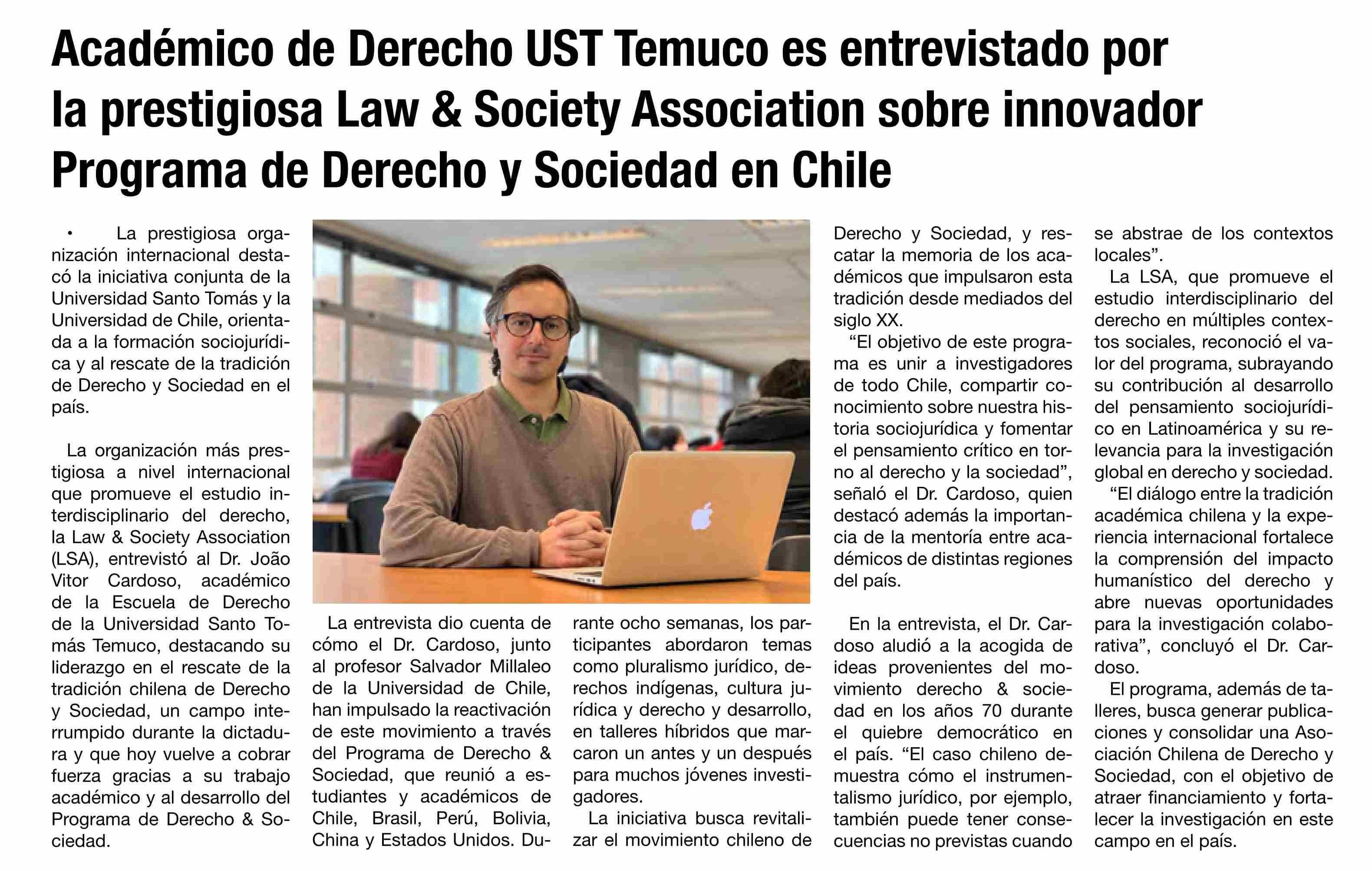 Académico de Derecho UST Temuco es entrevistado por la prestigiosa Law & Society Association sobre innovador Programa de Derecho y Sociedad en Chile

• La prestigiosa organización internacional destacó la iniciativa conjunta de la Universidad Santo Tomás y la Universidad de Chile, orientada a la formación sociojurídica y al rescate de la tradición de Derecho y Sociedad en el país.

La organización más prestigiosa a nivel internacional que promueve el estudio interdisciplinario del derecho, la Law & Society Association (LSA), entrevistó al Dr. João Vitor Cardoso, académico de la Escuela de Derecho de la Universidad Santo Tomás Temuco, destacando su liderazgo en el rescate de la tradición chilena de Derecho y Sociedad, un campo interrumpido durante la dictadura y que hoy vuelve a cobrar fuerza gracias a su trabajo académico y al desarrollo del Programa de Derecho & Sociedad.

La entrevista dio cuenta de cómo el Dr. Cardoso, junto al profesor Salvador Millaleo de la Universidad de Chile, han impulsado la reactivación de este movimiento a través del Programa de Derecho & Sociedad, que reunió a estudiantes y académicos de Chile, Brasil, Perú, Bolivia, China y Estados Unidos. Durante ocho semanas, los participantes abordaron temas como pluralismo jurídico, derechos indígenas, cultura jurídica y derecho y desarrollo, en talleres híbridos que marcaron un antes y un después para muchos jóvenes investigadores.

La iniciativa busca revitalizar el movimiento chileno de Derecho y Sociedad, y rescatar la memoria de los académicos que impulsaron esta tradición desde mediados del siglo XX.

“El objetivo de este programa es unir a investigadores de todo Chile, compartir conocimiento sobre nuestra historia sociojurídica y fomentar el pensamiento crítico en torno al derecho y la sociedad”, señaló el Dr. Cardoso, quien destacó además la importancia de la mentoría entre académicos de distintas regiones del país.

En la entrevista, el Dr. Cardoso aludió a la acogida de ideas provenientes del movimiento derecho & sociedad en los años 70 durante el quiebre democrático en el país. “El caso chileno demuestra cómo el instrumentalismo jurídico, por ejemplo, también puede tener consecuencias no previstas cuando se abstrae de los contextos locales”.

La LSA, que promueve el estudio interdisciplinario del derecho en múltiples contextos sociales, reconoció el valor del programa, subrayando su contribución al desarrollo del pensamiento sociojurídico en Latinoamérica y su relevancia para la investigación global en derecho y sociedad.

“El diálogo entre la tradición académica chilena y la experiencia internacional fortalece la comprensión del impacto humanístico del derecho y abre nuevas oportunidades para la investigación colaborativa”, concluyó el Dr. Cardoso.

El programa, además de talleres, busca generar publicaciones y consolidar una Asociación Chilena de Derecho y Sociedad, con el objetivo de atraer financiamiento y fortalecer la investigación en este campo en el país.